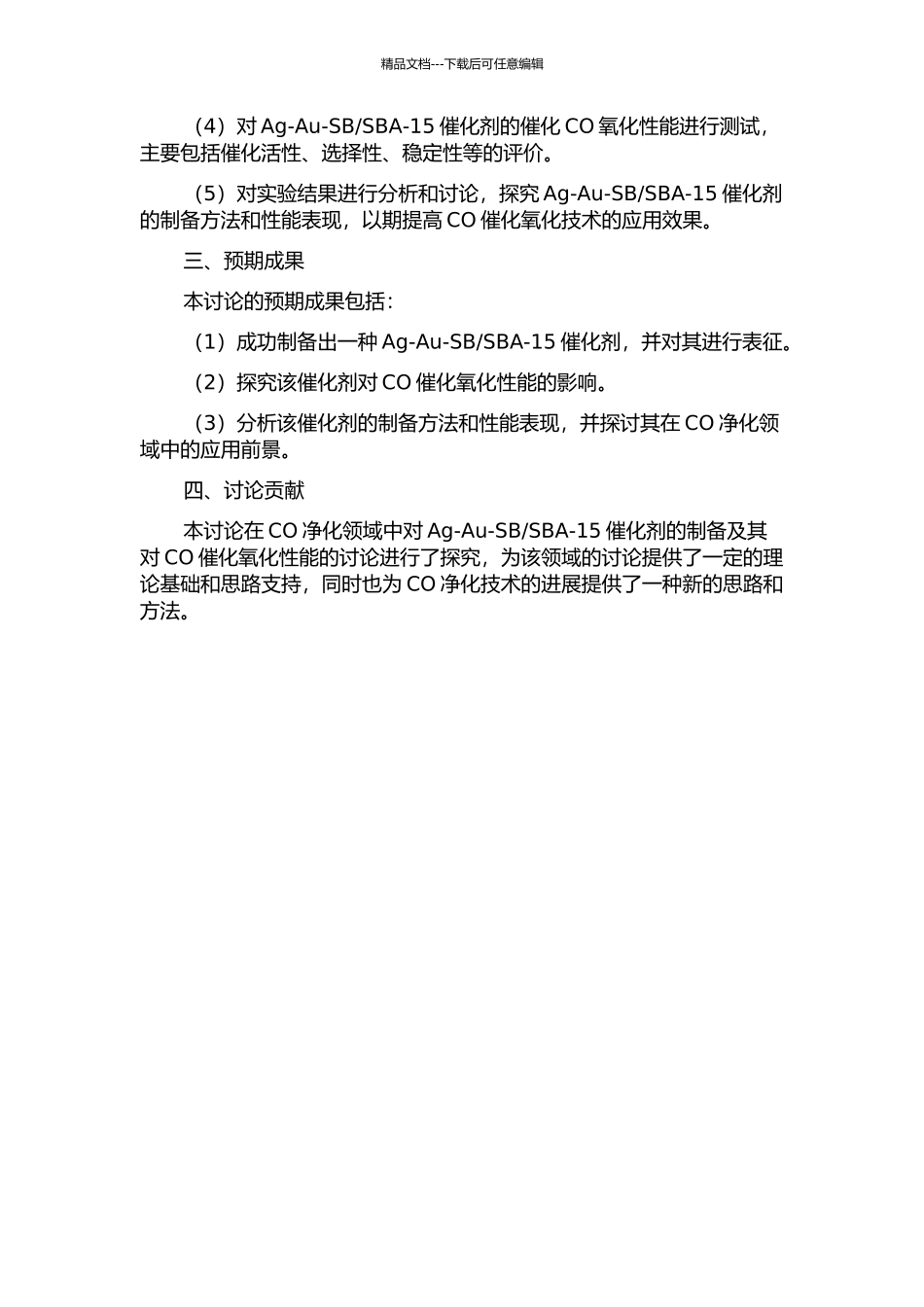 精品文档---下载后可任意编辑

（4）对 Ag-Au-SB/SBA-15 催化剂的催化 CO 氧化性能进行测试，主要包括催化活性、选择性、稳定性等的评价。

（5）对实验结果进行分析和讨论，探究 Ag-Au-SB/SBA-15 催化剂的制备方法和性能表现，以期提高 CO 催化氧化技术的应用效果。

三、预期成果

本讨论的预期成果包括：

（1）成功制备出一种 Ag-Au-SB/SBA-15 催化剂，并对其进行表征。

（2）探究该催化剂对 CO 催化氧化性能的影响。

（3）分析该催化剂的制备方法和性能表现，并探讨其在 CO 净化领域中的应用前景。

四、讨论贡献

本讨论在 CO 净化领域中对 Ag-Au-SB/SBA-15 催化剂的制备及其对 CO 催化氧化性能的讨论进行了探究，为该领域的讨论提供了一定的理论基础和思路支持，同时也为 CO 净化技术的进展提供了一种新的思路和方法。